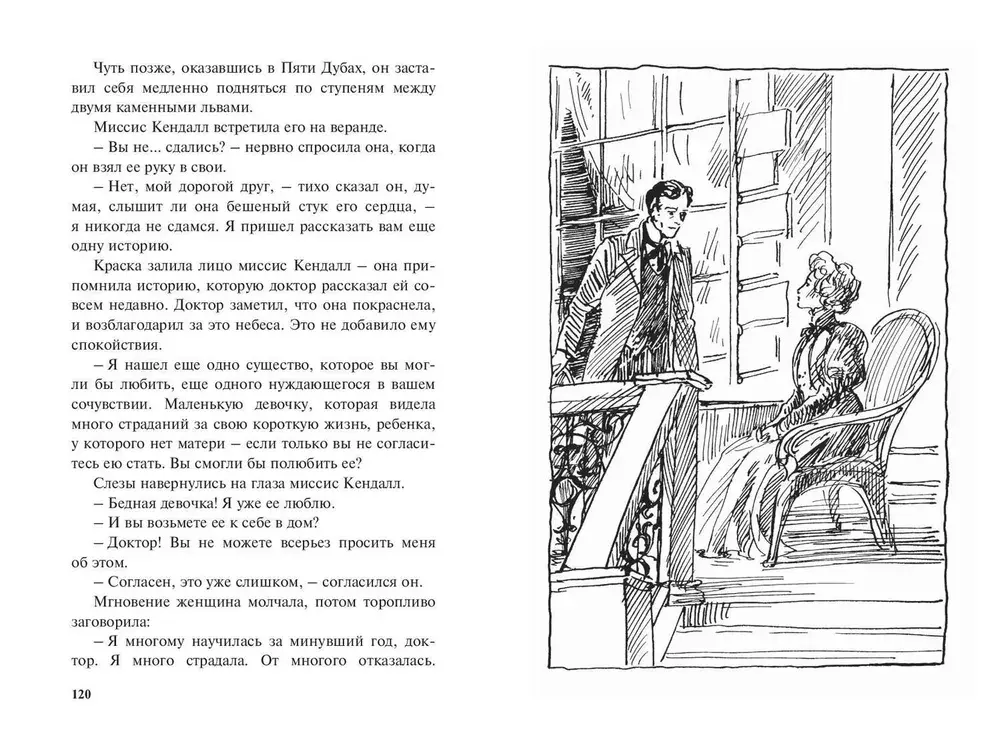 Чуть позже, оказавшись в Пяти Дубах, он заставил себя медленно подняться по ступеням между двумя каменными львами.

Миссис Кендалл встретила его на веранде.

– Вы не... сдались? – нервно спросила она, когда он взял ее руку в свои.

– Нет, мой дорогой друг, – тихо сказал он, думая, слышит ли она бешеный стук его сердца, – я никогда не сдамся. Я пришел рассказать вам еще одну историю.

Краска залила лицо миссис Кендалл – она припомнила историю, которую доктор рассказал ей совсем недавно. Доктор заметил, что она покраснела, и возблагодарил за это небеса. Это не добавило ему спокойствия.

– Я нашел еще одно существо, которое вы могли бы любить, еще одного нуждающегося в вашем сочувствии. Маленькую девочку, которая видела много страданий за свою короткую жизнь, ребенка, у которого нет матери – если только вы не согласитесь ею стать. Вы смогли бы полюбить ее?

Слезы навернулись на глаза миссис Кендалл.

– Бедная девочка! Я уже ее люблю.

– И вы возьмете ее к себе в дом?

– Доктор! Вы не можете всерьез просить меня об этом.

– Согласен, это уже слишком, – согласился он.

Мгновение женщина молчала, потом торопливо заговорила:

– Я многому научилась за минувший год, доктор. Я много страдала. От многого отказалась.

120